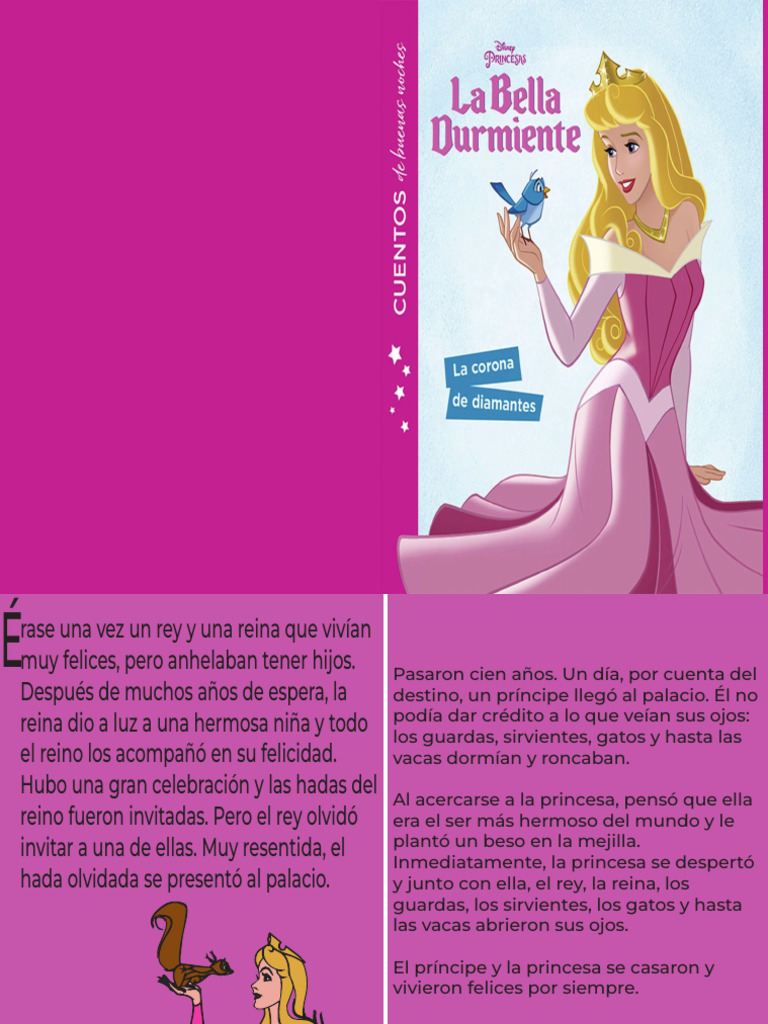 CUENTOS de buenas noches

Disney PRINCESAS

La Bella Durmiente

La corona de diamantes

Érase una vez un rey y una reina que vivían muy felices, pero anhelaban tener hijos. Después de muchos años de espera, la reina dio a luz a una hermosa niña y todo el reino los acompañó en su felicidad. Hubo una gran celebración y las hadas del reino fueron invitadas. Pero el rey olvidó invitar a una de ellas. Muy resentida, el hada olvidada se presentó al palacio.

Pasaron cien años. Un día, por cuenta del destino, un príncipe llegó al palacio. Él no podía dar crédito a lo que veían sus ojos: los guardas, sirvientes, gatos y hasta las vacas dormían y roncaban.

Al acercarse a la princesa, pensó que ella era el ser más hermoso del mundo y le plantó un beso en la mejilla. Inmediatamente, la princesa se despertó y junto con ella, el rey, la reina, los guardas, los sirvientes, los gatos y hasta las vacas abrieron sus ojos.

El príncipe y la princesa se casaron y vivieron felices por siempre.